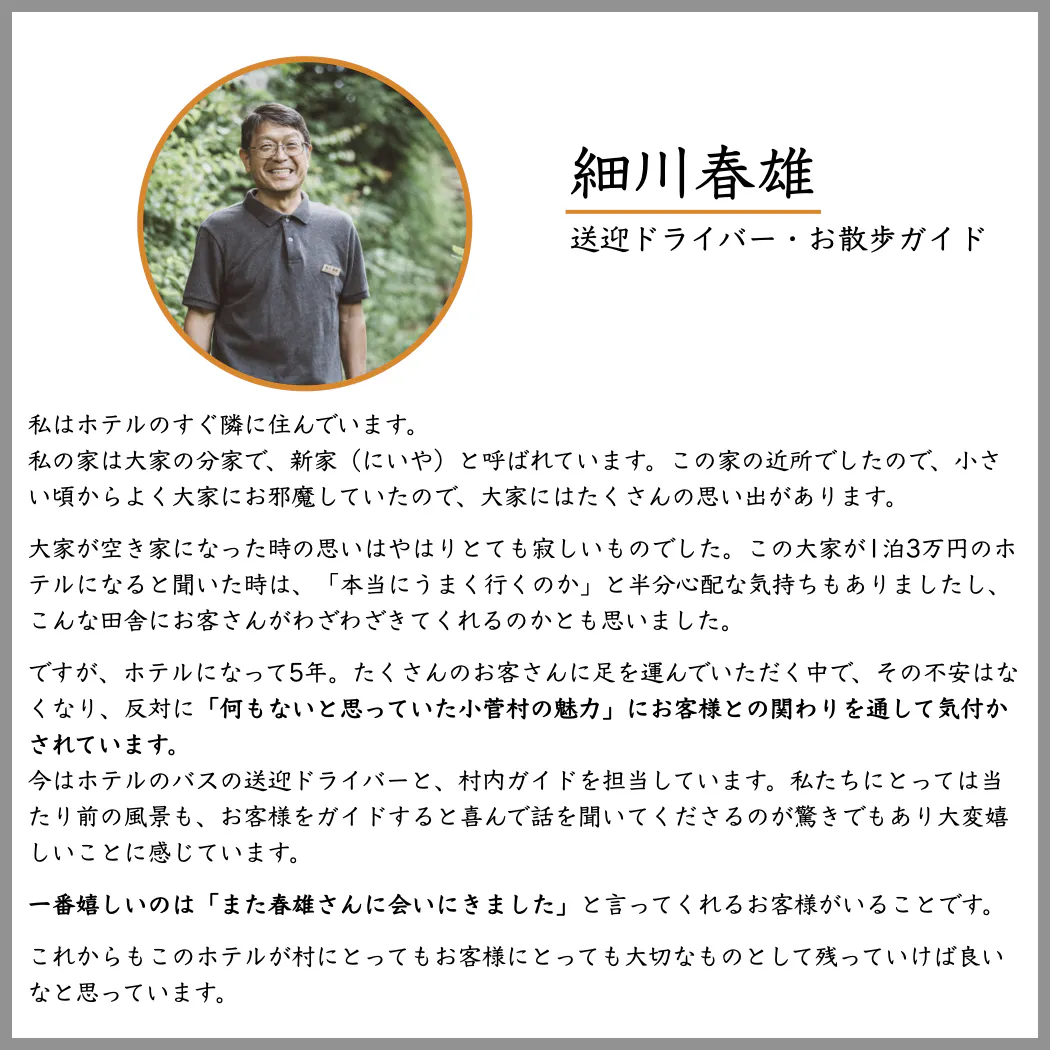 細川春雄

送迎ドライバー・お散歩ガイド

私はホテルのすぐ隣に住んでいます。
私の家は大家の分家で、新家（にいや）と呼ばれています。この家の近所でしたので、小さい頃からよく大家にお邪魔していたので、大家にはたくさんの思い出があります。

大家が空き家になった時の思いはやはりとても寂しいものでした。この大家が1泊3万円のホテルになると聞いた時は、「本当にうまく行くのか」と半分心配な気持ちもありましたし、こんな田舎にお客さんがわざわざきてくれるのかとも思いました。

ですが、ホテルになって5年。たくさんのお客さんに足を運んでいただく中で、その不安はなくなり、反対に「何もないと思っていた小菅村の魅力」にお客様との関わりを通して気付かされています。
今はホテルのバスの送迎ドライバーと、村内ガイドを担当しています。私たちにとっては当たり前の風景も、お客様をガイドすると喜んで話を聞いてくださるのが驚きでもあり大変嬉しいことに感じています。

一番嬉しいのは「また春雄さんに会いにきました」と言ってくれるお客様がいることです。

これからもこのホテルが村にとってもお客様にとっても大切なものとして残っていけば良いなと思っています。